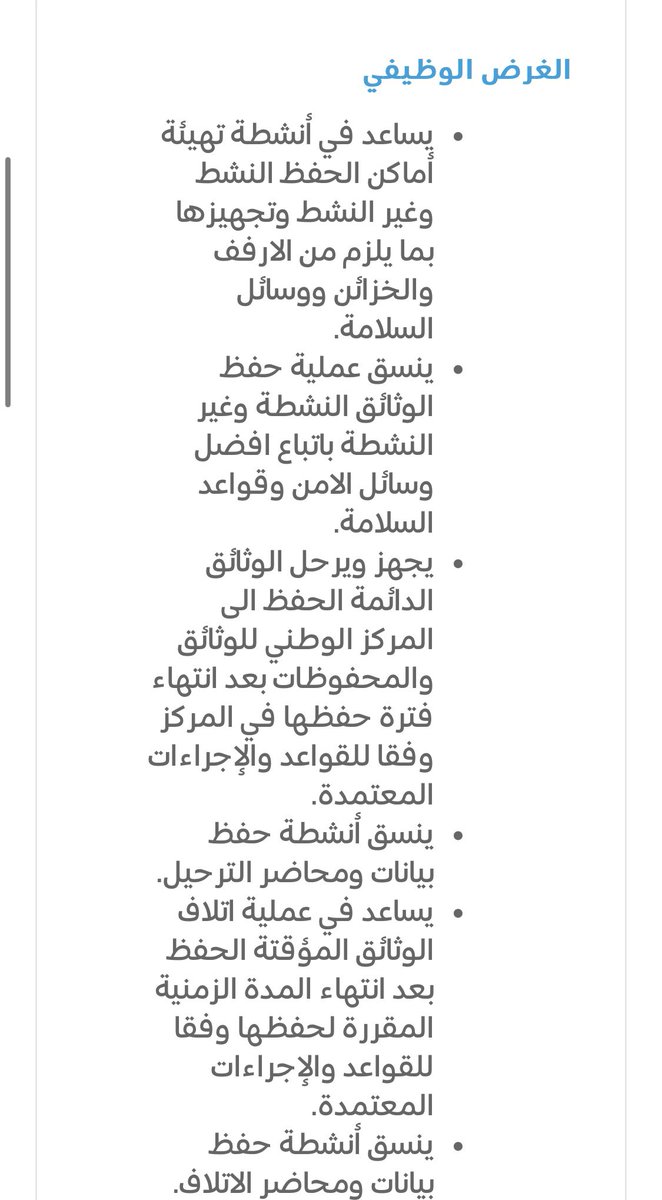 الغرض الوظيفي

• يساعد في أنشطة تهيئة أماكن الحفظ النشط وغير النشط وتجهيزها بما يلزم من الارفف والخزائن ووسائل السلامة.
• ينسق عملية حفظ الوثائق النشطة وغير النشطة باتباع افضل وسائل الامن وقواعد السلامة.
• يجهز ويرحل الوثائق الدائمة الحفظ الى المركز الوطني للوثائق والمحفوظات بعد انتهاء فترة حفظها في المركز وفقا للقواعد والإجراءات المعتمدة.
• ينسق أنشطة حفظ بيانات ومحاضر الترحيل.
• يساعد في عملية اتلاف الوثائق المؤقتة الحفظ بعد انتهاء المدة الزمنية المقررة لحفظها وفقا للقواعد والإجراءات المعتمدة.
• ينسق أنشطة حفظ بيانات ومحاضر الاتلاف.